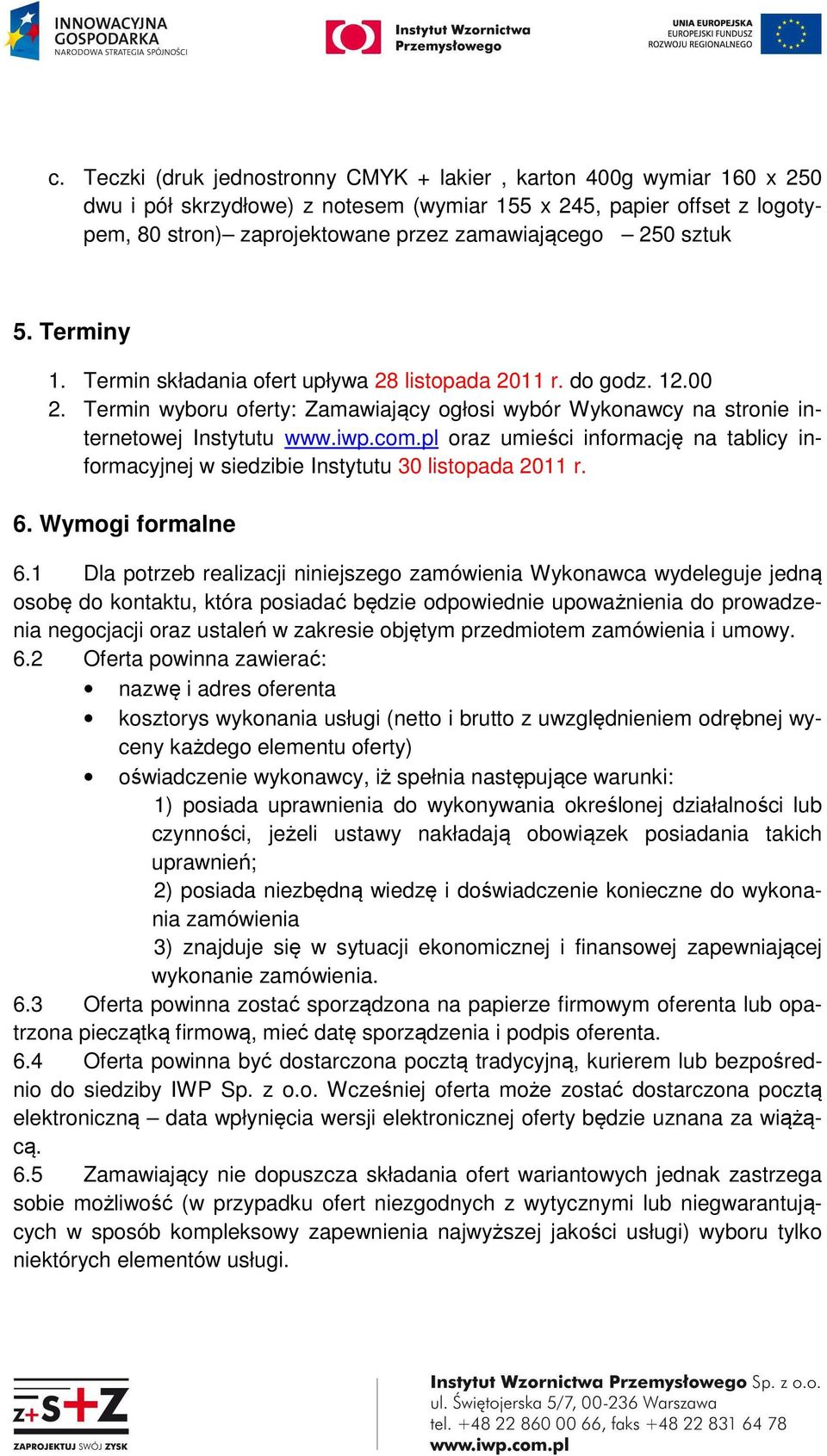 INNOWACYJNA GOSPODARKA
NARODOWA STRATEGIA SPÓJNOŚCI

Instytut Wzornictwa Przemysłowego

UNIA EUROPEJSKA
EUROPEJSKI FUNDUSZ ROZWOJU REGIONALNEGO

c. Teczki (druk jednostronny CMYK + lakier , karton 400g wymiar 160 x 250 dwu i pół skrzydłowe) z notesem (wymiar 155 x 245, papier offset z logotypem, 80 stron)– zaprojektowane przez zamawiającego – 250 sztuk

5. Terminy

1. Termin składania ofert upływa 28 listopada 2011 r. do godz. 12.00
2. Termin wyboru oferty: Zamawiający ogłosi wybór Wykonawcy na stronie internetowej Instytutu www.iwp.com.pl oraz umieści informację na tablicy informacyjnej w siedzibie Instytutu 30 listopada 2011 r.

6. Wymogi formalne

6.1 Dla potrzeb realizacji niniejszego zamówienia Wykonawca wydeleguje jedną osobę do kontaktu, która posiadać będzie odpowiednie upoważnienia do prowadzenia negocjacji oraz ustaleń w zakresie objętym przedmiotem zamówienia i umowy.
6.2 Oferta powinna zawierać:
• nazwę i adres oferenta
• kosztorys wykonania usługi (netto i brutto z uwzględnieniem odrębnej wyceny każdego elementu oferty)
• oświadczenie wykonawcy, iż spełnia następujące warunki:
1) posiada uprawnienia do wykonywania określonej działalności lub czynności, jeżeli ustawy nakładają obowiązek posiadania takich uprawnień;
2) posiada niezbędną wiedzę i doświadczenie konieczne do wykonania zamówienia
3) znajduje się w sytuacji ekonomicznej i finansowej zapewniającej wykonanie zamówienia.
6.3 Oferta powinna zostać sporządzona na papierze firmowym oferenta lub opatrzona pieczątką firmową, mieć datę sporządzenia i podpis oferenta.
6.4 Oferta powinna być dostarczona pocztą tradycyjną, kurierem lub bezpośrednio do siedziby IWP Sp. z o.o. Wcześniej oferta może zostać dostarczona pocztą elektroniczną – data wpłynięcia wersji elektronicznej oferty będzie uznana za wiążącą.
6.5 Zamawiający nie dopuszcza składania ofert wariantowych jednak zastrzega sobie możliwość (w przypadku ofert niezgodnych z wytycznymi lub niegwarantujących w sposób kompleksowy zapewnienia najwyższej jakości usługi) wyboru tylko niektórych elementów usługi.

Z+S+Z
ZAPROJEKTUJ SWÓJ ZYSK

Instytut Wzornictwa Przemysłowego Sp. z o.o.
ul. Świętojerska 5/7, 00-236 Warszawa
tel. +48 22 860 00 66, faks +48 22 831 64 78
www.iwp.com.pl